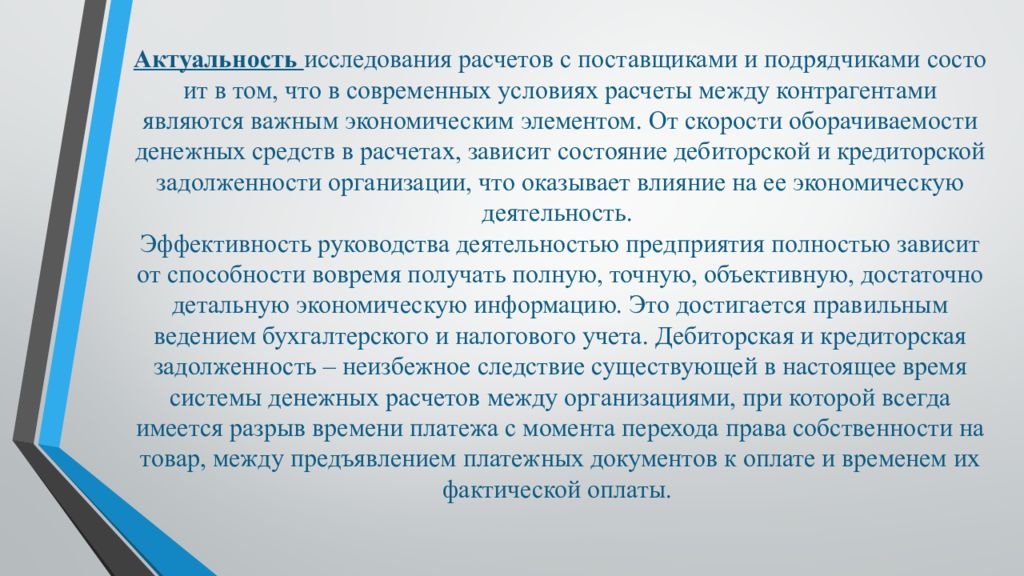 Актуальность исследования расчетов с поставщиками и подрядчиками состо ит в том, что в современных условиях расчеты между контрагентами являются важным экономическим элементом. От скорости оборачиваемости денежных средств в расчетах, зависит состояние дебиторской и кредиторской задолженности организации, что оказывает влияние на ее экономическую деятельность.
Эффективность руководства деятельностью предприятия полностью зависит от способности вовремя получать полную, точную, объективную, достаточно детальную экономическую информацию. Это достигается правильным ведением бухгалтерского и налогового учета. Дебиторская и кредиторская задолженность – неизбежное следствие существующей в настоящее время системы денежных расчетов между организациями, при которой всегда имеется разрыв времени платежа с момента перехода права собственности на товар, между предъявлением платежных документов к оплате и временем их фактической оплаты.